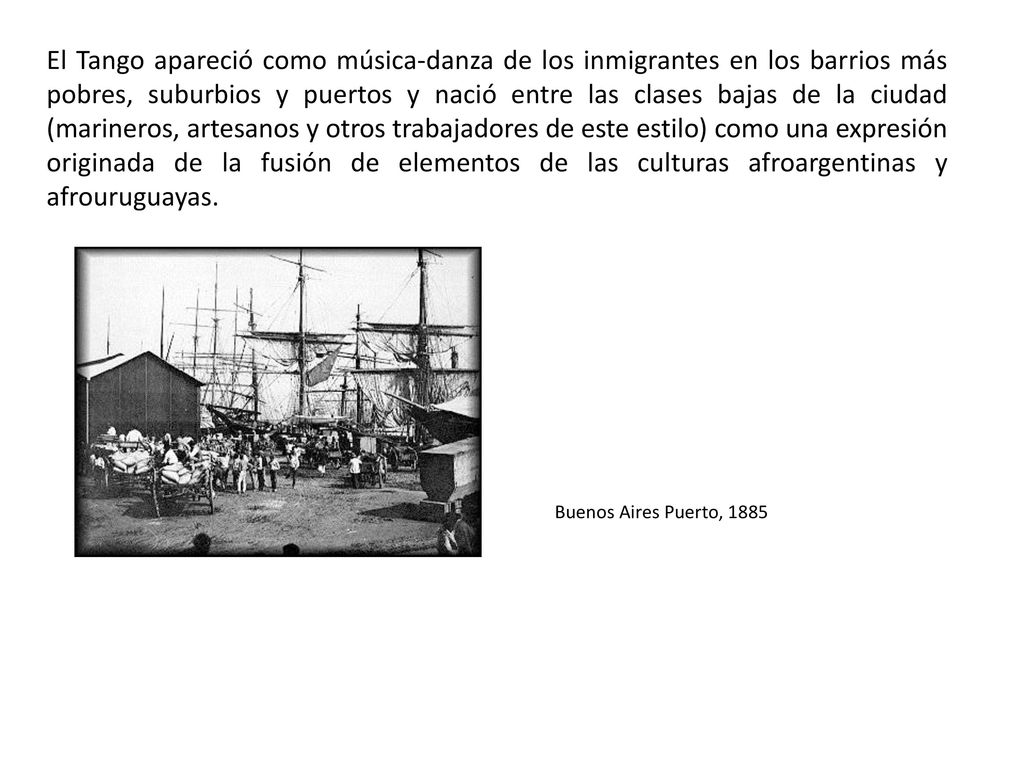 El Tango apareció como música-danza de los inmigrantes en los barrios más pobres, suburbios y puertos y nació entre las clases bajas de la ciudad (marineros, artesanos y otros trabajadores de este estilo) como una expresión originada de la fusión de elementos de las culturas afroargentinas y afrouruguayas.

Buenos Aires Puerto, 1885